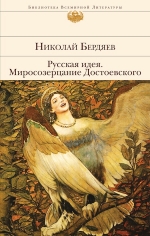 Библиотека Всемирной Литературы

Николай Бердяев

Русская идея.
Миросозерцание Достоевского